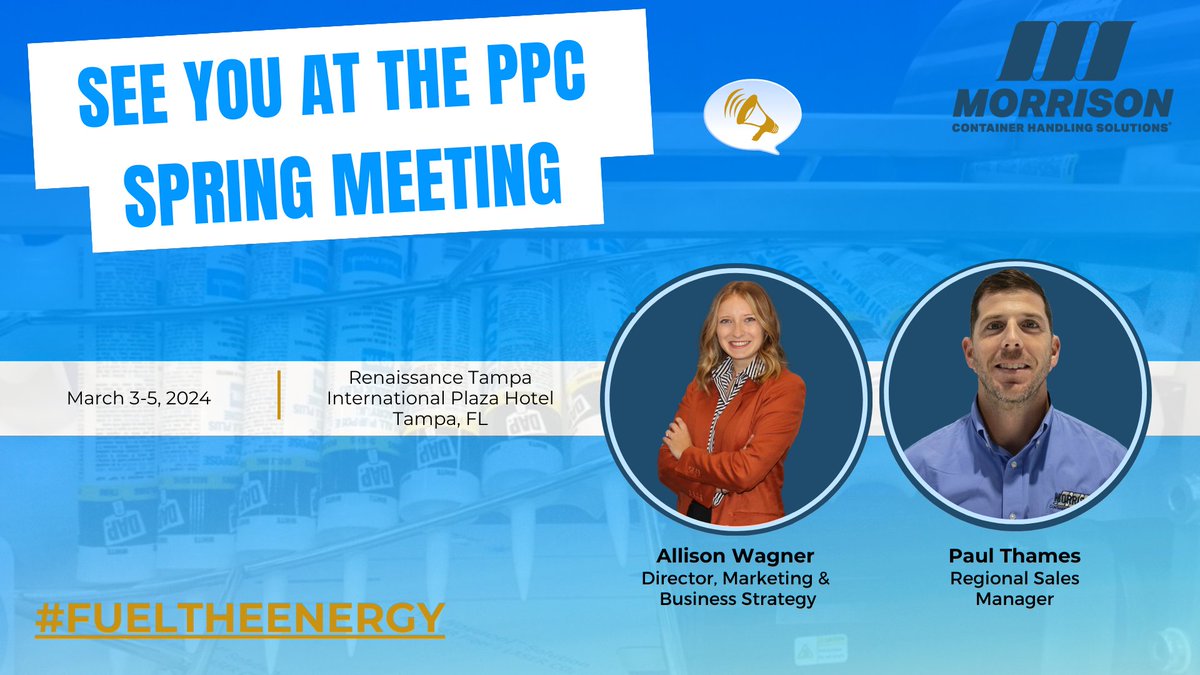 SEE YOU AT THE PPC SPRING MEETING

MORRISON
CONTAINER HANDLING SOLUTIONS

March 3-5, 2024

Renaissance Tampa International Plaza Hotel Tampa, FL

Allison Wagner
Director, Marketing & Business Strategy

Paul Thames
Regional Sales Manager

#FUELTHEENERGY